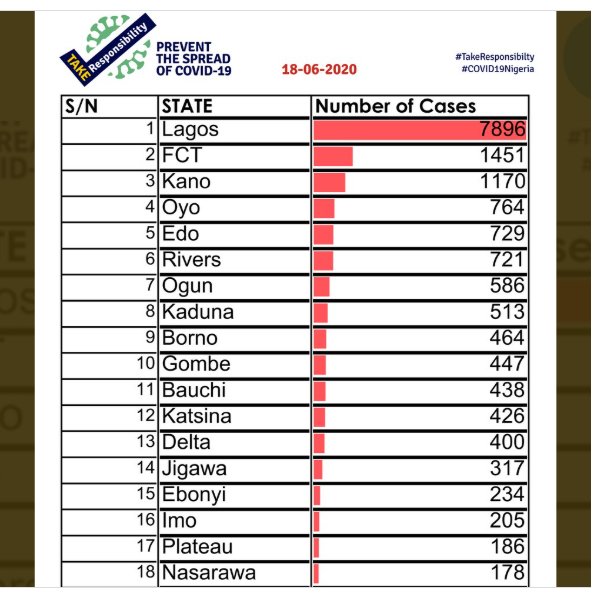 TAKE Responsibility

PREVENT THE SPREAD OF COVID-19

18-06-2020

#TakeResponsibilty
#COVID19Nigeria

| S/N | STATE | Number of Cases |
|---|---|---|
| 1 | Lagos | 7896 |
| 2 | FCT | 1451 |
| 3 | Kano | 1170 |
| 4 | Oyo | 764 |
| 5 | Edo | 729 |
| 6 | Rivers | 721 |
| 7 | Ogun | 586 |
| 8 | Kaduna | 513 |
| 9 | Borno | 464 |
| 10 | Gombe | 447 |
| 11 | Bauchi | 438 |
| 12 | Katsina | 426 |
| 13 | Delta | 400 |
| 14 | Jigawa | 317 |
| 15 | Ebonyi | 234 |
| 16 | Imo | 205 |
| 17 | Plateau | 186 |
| 18 | Nasarawa | 178 |